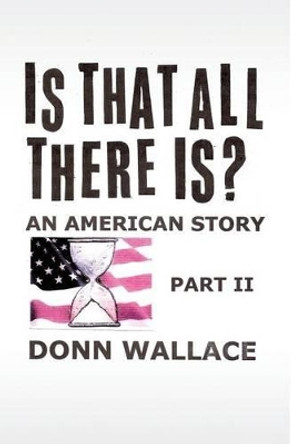 IS THAT ALL THERE IS?

AN AMERICAN STORY

PART II

DONN WALLACE